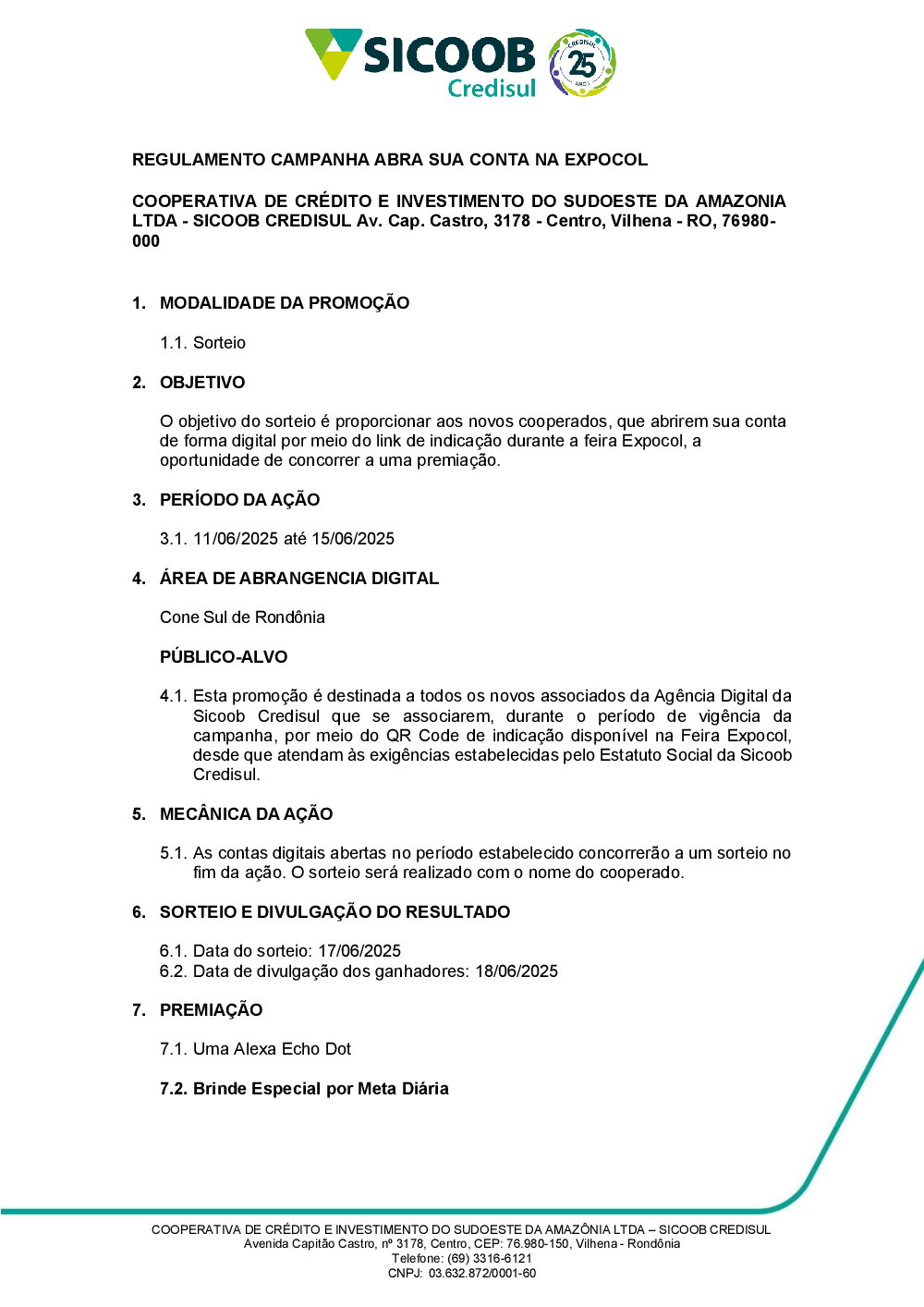 SICOOB Credisul

CREDISUL 25 ANOS

REGULAMENTO CAMPANHA ABRA SUA CONTA NA EXPOCOL

COOPERATIVA DE CRÉDITO E INVESTIMENTO DO SUDOESTE DA AMAZONIA LTDA - SICOOB CREDISUL Av. Cap. Castro, 3178 - Centro, Vilhena - RO, 76980-000

1. MODALIDADE DA PROMOÇÃO

1.1. Sorteio

2. OBJETIVO

O objetivo do sorteio é proporcionar aos novos cooperados, que abrirem sua conta de forma digital por meio do link de indicação durante a feira Expocol, a oportunidade de concorrer a uma premiação.

3. PERÍODO DA AÇÃO

3.1. 11/06/2025 até 15/06/2025

4. ÁREA DE ABRANGENCIA DIGITAL

Cone Sul de Rondônia

PÚBLICO-ALVO

4.1. Esta promoção é destinada a todos os novos associados da Agência Digital da Sicoob Credisul que se associarem, durante o período de vigência da campanha, por meio do QR Code de indicação disponível na Feira Expocol, desde que atendam às exigências estabelecidas pelo Estatuto Social da Sicoob Credisul.

5. MECÂNICA DA AÇÃO

5.1. As contas digitais abertas no período estabelecido concorrerão a um sorteio no fim da ação. O sorteio será realizado com o nome do cooperado.

6. SORTEIO E DIVULGAÇÃO DO RESULTADO

6.1. Data do sorteio: 17/06/2025
6.2. Data de divulgação dos ganhadores: 18/06/2025

7. PREMIAÇÃO

7.1. Uma Alexa Echo Dot

7.2. Brinde Especial por Meta Diária

COOPERATIVA DE CRÉDITO E INVESTIMENTO DO SUDOESTE DA AMAZÔNIA LTDA – SICOOB CREDISUL
Avenida Capitão Castro, nº 3178, Centro, CEP: 76.980-150, Vilhena - Rondônia
Telefone: (69) 3316-6121
CNPJ: 03.632.872/0001-60